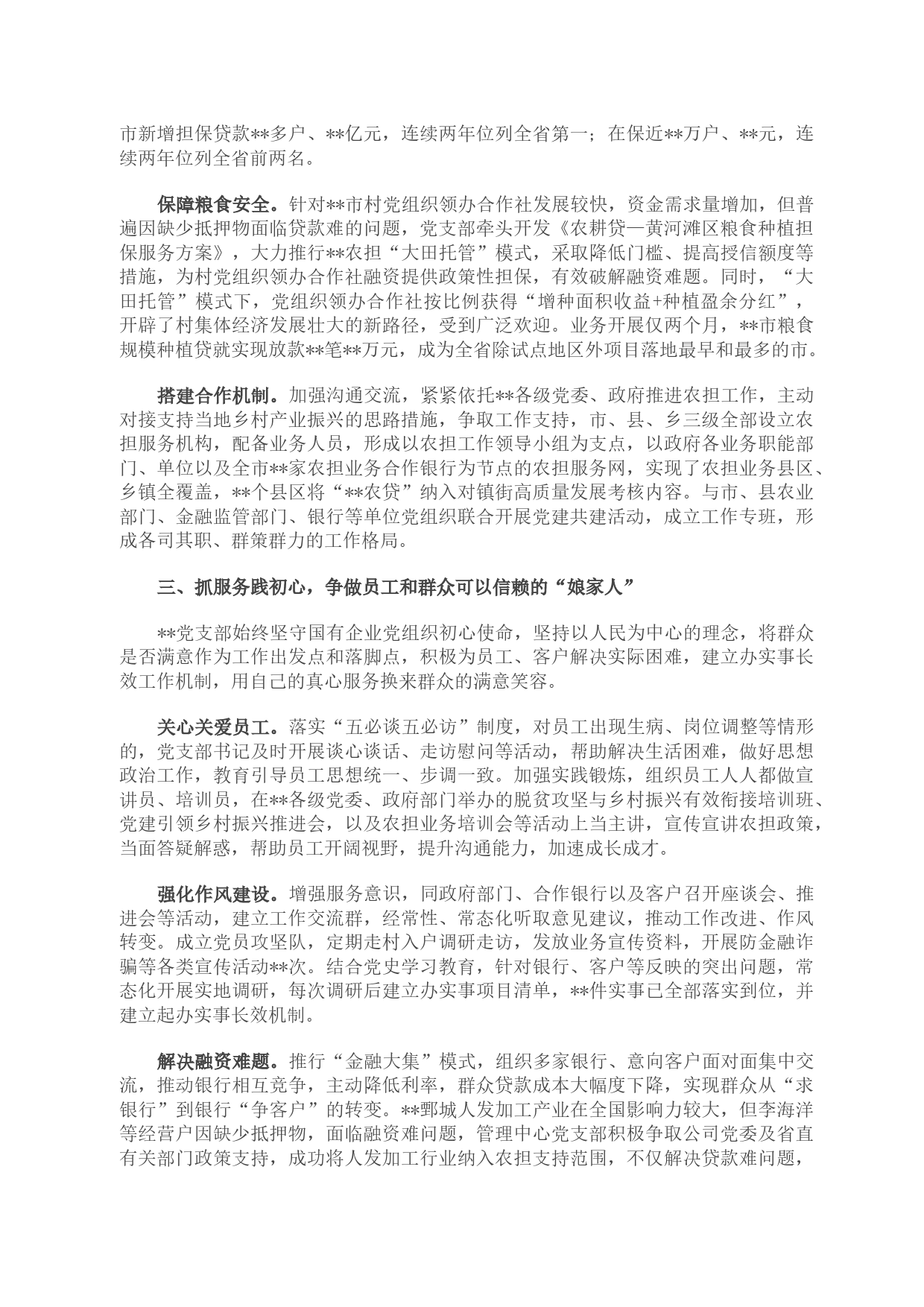 市新增担保贷款**多户、**亿元，连续两年位列全省第一；在保近**万户、**元，连续两年位列全省前两名。

保障粮食安全。针对**市村党组织领办合作社发展较快，资金需求量增加，但普遍因缺少抵押物面临贷款难的问题，党支部牵头开发《农耕贷—黄河滩区粮食种植担保服务方案》，大力推行**农担“大田托管”模式，采取降低门槛、提高授信额度等措施，为村党组织领办合作社融资提供政策性担保，有效破解融资难题。同时，“大田托管”模式下，党组织领办合作社按比例获得“增种面积收益+种植盈余分红”，开辟了村集体经济发展壮大的新路径，受到广泛欢迎。业务开展仅两个月，**市粮食规模种植贷就实现放款**笔**万元，成为全省除试点地区外项目落地最早和最多的市。

搭建合作机制。加强沟通交流，紧紧依托**各级党委、政府推进农担工作，主动对接支持当地乡村产业振兴的思路措施，争取工作支持，市、县、乡三级全部设立农担服务机构，配备业务人员，形成以农担工作领导小组为支点，以政府各业务职能部门、单位以及全市**家农担业务合作银行为节点的农担服务网，实现了农担业务县区、乡镇全覆盖，**个县区将“**农贷”纳入对镇街高质量发展考核内容。与市、县农业部门、金融监管部门、银行等单位党组织联合开展党建共建活动，成立工作专班，形成各司其职、群策群力的工作格局。

三、抓服务践初心，争做员工和群众可以信赖的“娘家人”

**党支部始终坚守国有企业党组织初心使命，坚持以人民为中心的理念，将群众是否满意作为工作出发点和落脚点，积极为员工、客户解决实际困难，建立办实事长效工作机制，用自己的真心服务换来群众的满意笑容。

关心关爱员工。落实“五必谈五必访”制度，对员工出现生病、岗位调整等情形的，党支部书记及时开展谈心谈话、走访慰问等活动，帮助解决生活困难，做好思想政治工作，教育引导员工思想统一、步调一致。加强实践锻炼，组织员工人人都做宣讲员、培训员，在**各级党委、政府部门举办的脱贫攻坚与乡村振兴有效衔接培训班、党建引领乡村振兴推进会，以及农担业务培训会等活动上当主讲，宣传宣讲农担政策，当面答疑解惑，帮助员工开阔视野，提升沟通能力，加速成长成才。

强化作风建设。增强服务意识，同政府部门、合作银行以及客户召开座谈会、推进会等活动，建立工作交流群，经常性、常态化听取意见建议，推动工作改进、作风转变。成立党员攻坚队，定期走村入户调研走访，发放业务宣传资料，开展防金融诈骗等各类宣传活动**次。结合党史学习教育，针对银行、客户等反映的突出问题，常态化开展实地调研，每次调研后建立办实事项目清单，**件实事已全部落实到位，并建立起办实事长效机制。

解决融资难题。推行“金融大集”模式，组织多家银行、意向客户面对面集中交流，推动银行相互竞争，主动降低利率，群众贷款成本大幅度下降，实现群众从“求银行”到银行“争客户”的转变。**鄄城人发加工产业在全国影响力较大，但李海洋等经营户因缺少抵押物，面临融资难问题，管理中心党支部积极争取公司党委及省直有关部门政策支持，成功将人发加工行业纳入农担支持范围，不仅解决贷款难问题，